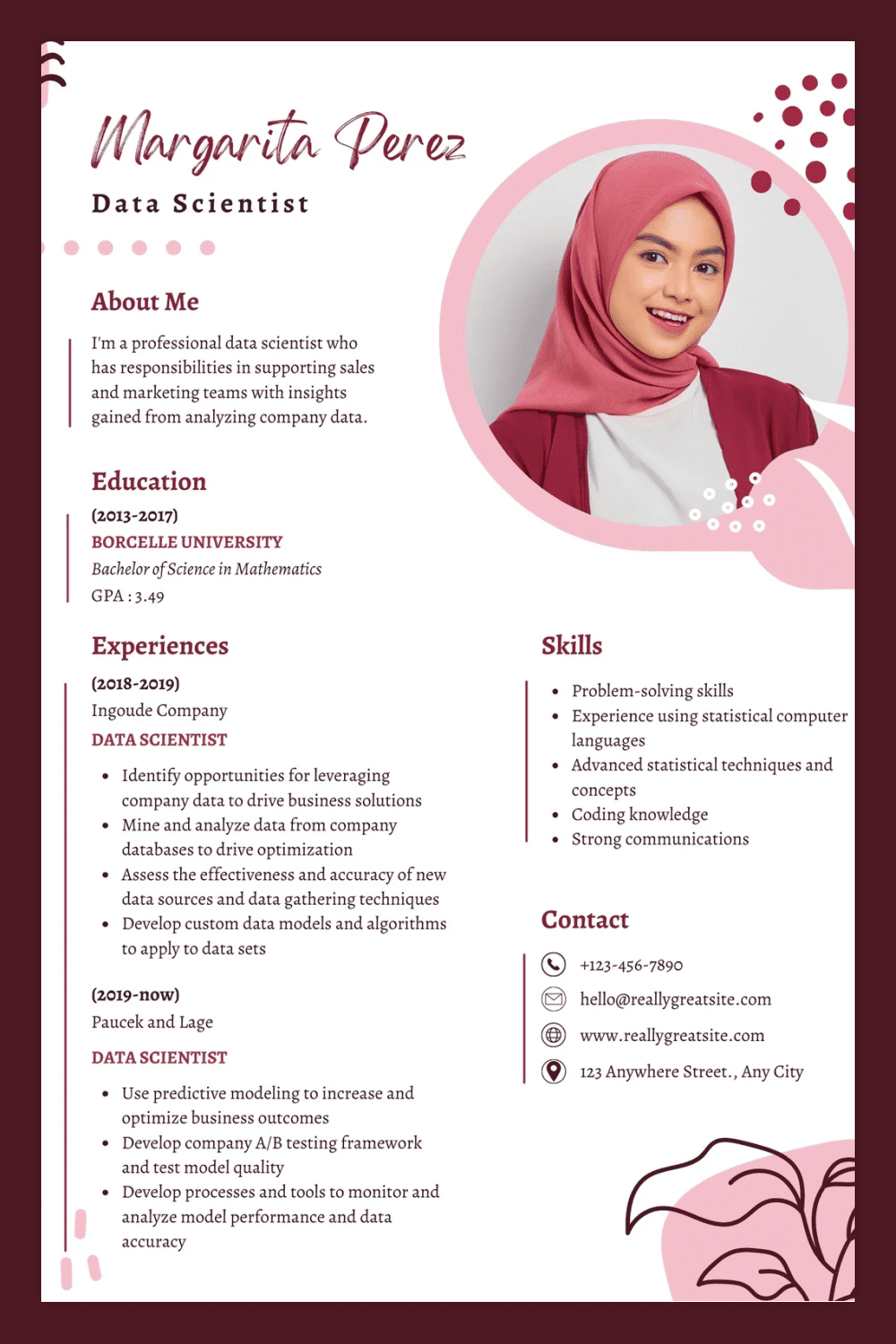 Margarita Perez

Data Scientist

About Me

I'm a professional data scientist who has responsibilities in supporting sales and marketing teams with insights gained from analyzing company data.

Education

(2013-2017)
BORCELLE UNIVERSITY
Bachelor of Science in Mathematics
GPA : 3.49

Experiences

(2018-2019)
Ingoude Company
DATA SCIENTIST

- Identify opportunities for leveraging company data to drive business solutions
- Mine and analyze data from company databases to drive optimization
- Assess the effectiveness and accuracy of new data sources and data gathering techniques
- Develop custom data models and algorithms to apply to data sets

(2019-now)
Paucek and Lage
DATA SCIENTIST

- Use predictive modeling to increase and optimize business outcomes
- Develop company A/B testing framework and test model quality
- Develop processes and tools to monitor and analyze model performance and data accuracy

Skills

- Problem-solving skills
- Experience using statistical computer languages
- Advanced statistical techniques and concepts
- Coding knowledge
- Strong communications

Contact

+123-456-7890
hello@reallygreatsite.com
www.reallygreatsite.com
123 Anywhere Street., Any City